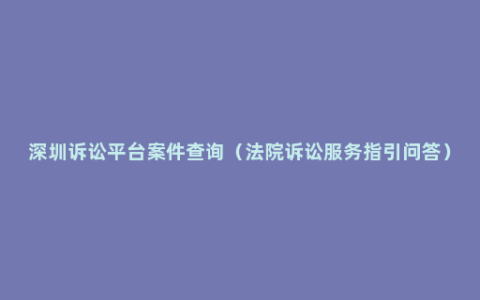 深圳诉讼平台案件查询（法院诉讼服务指引问答）